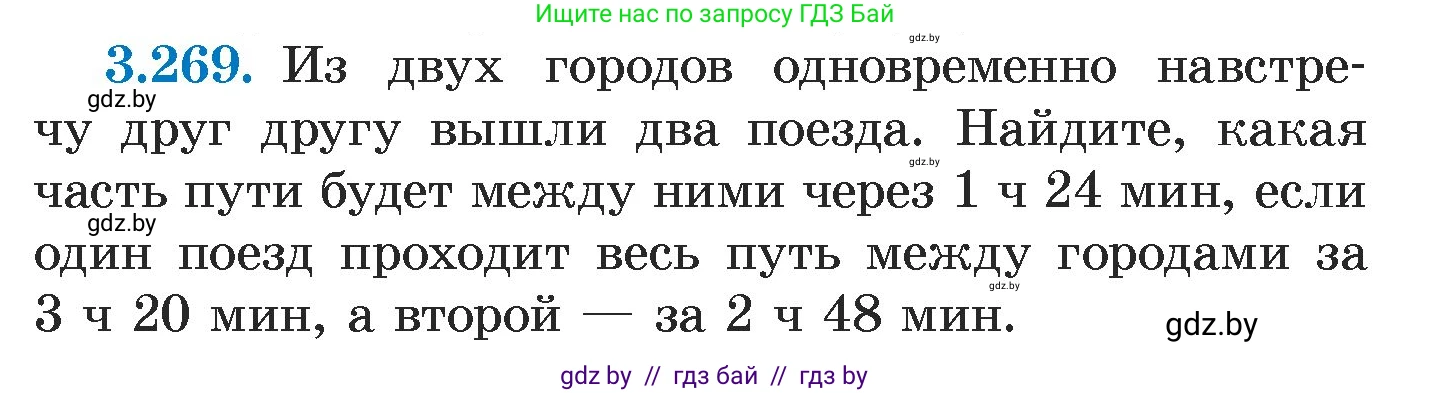 Ищите нас по запросу ГДЗ Бай

gdz.by

3.269. Из двух городов одновременно навстречу друг другу вышли два поезда. Найдите, какая часть пути будет между ними через 1 ч 24 мин, если один поезд проходит весь путь между городами за 3 ч 20 мин, а второй — за 2 ч 48 мин.

gdz.by
gdz.by
gdz.by
gdz.by
gdz.by

gdz by // гдз бай // гдз by